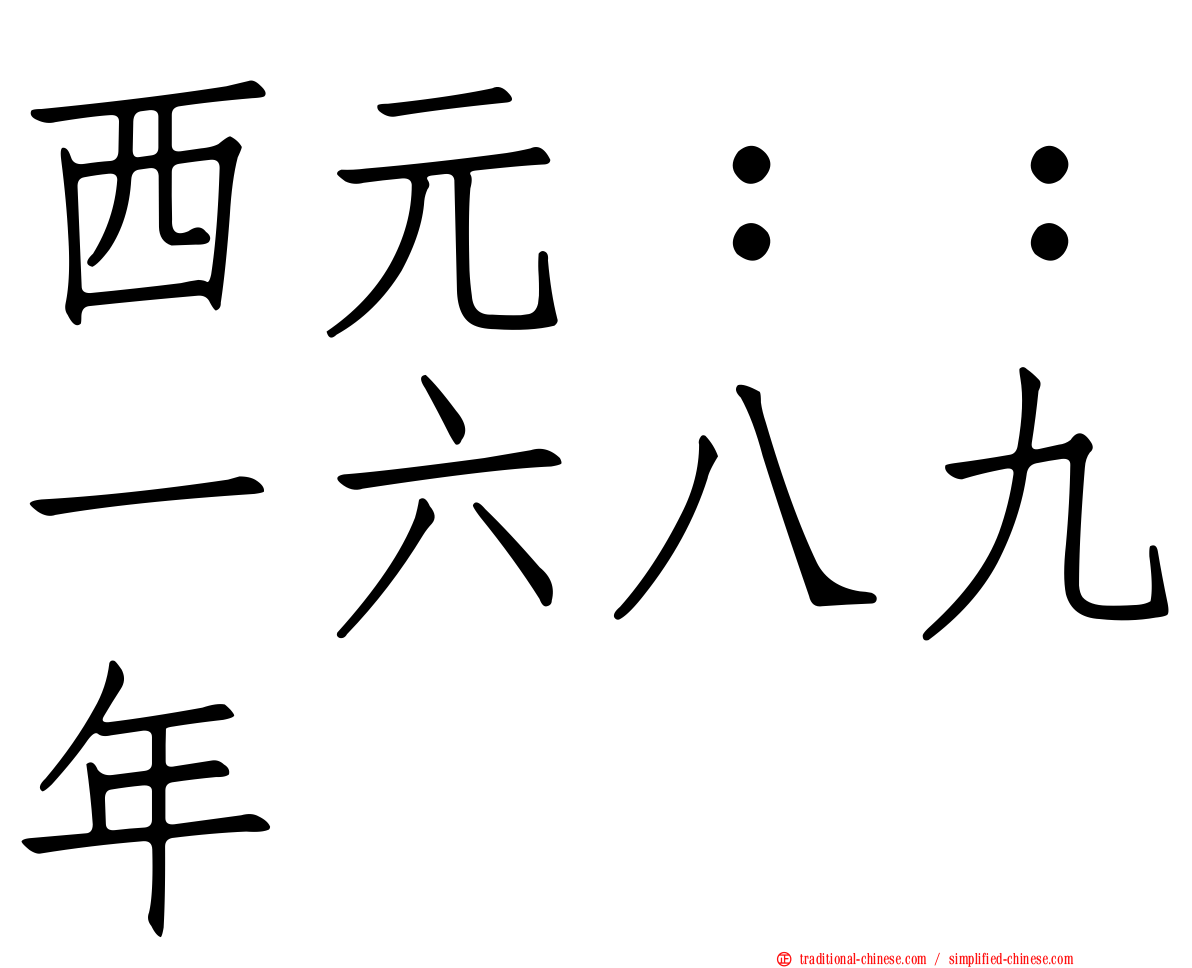 西元：：一六八九年

traditional-chinese.com / simplified-chinese.com